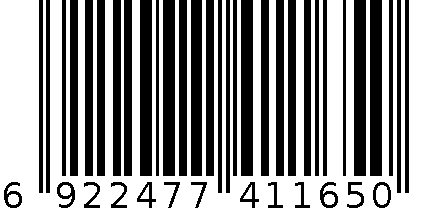 6 922477 411650